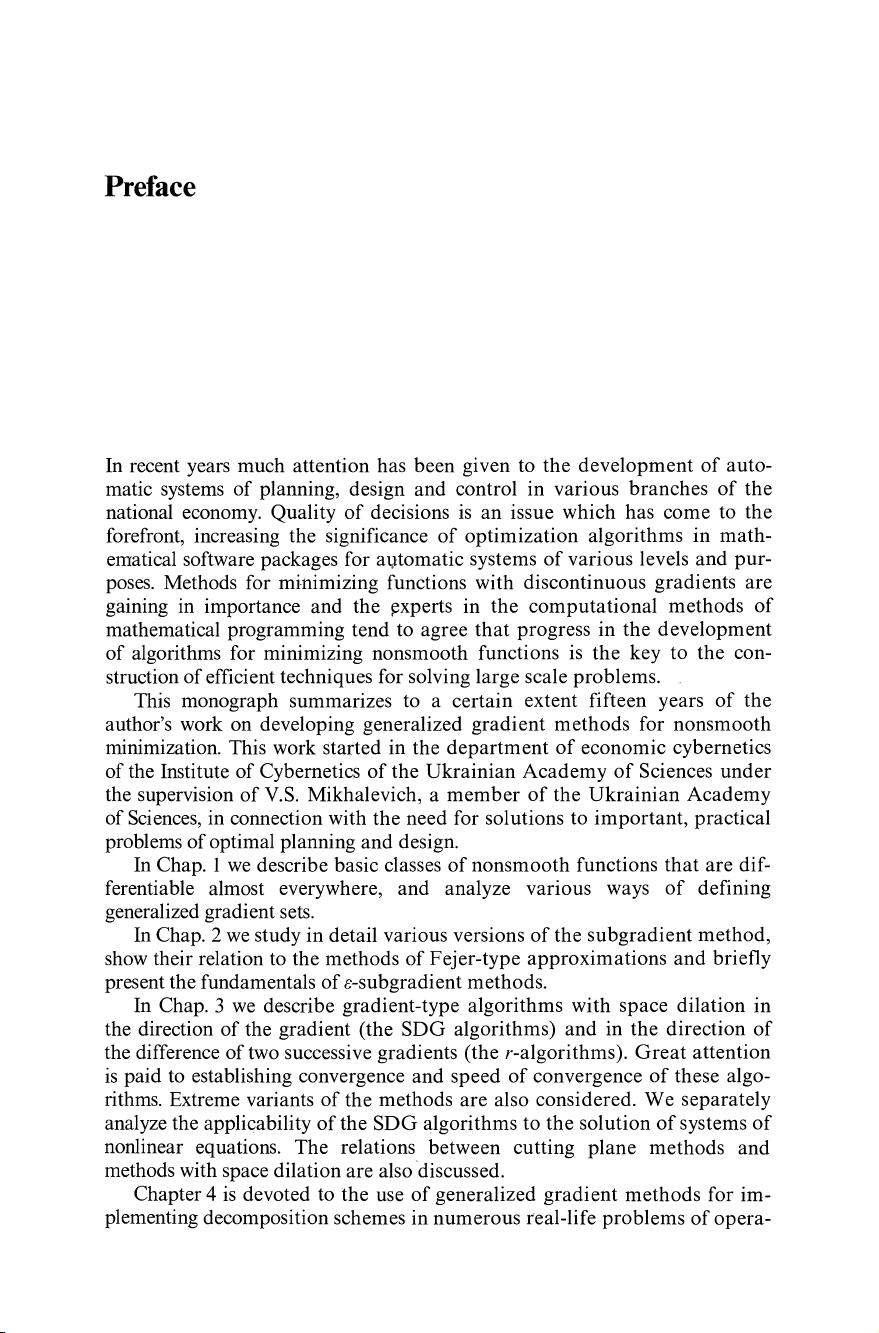 Preface

In recent years much attention has been given to the development of automatic systems of planning, design and control in various branches of the national economy. Quality of decisions is an issue which has come to the forefront, increasing the significance of optimization algorithms in mathematical software packages for automatic systems of various levels and purposes. Methods for minimizing functions with discontinuous gradients are gaining in importance and the experts in the computational methods of mathematical programming tend to agree that progress in the development of algorithms for minimizing nonsmooth functions is the key to the construction of efficient techniques for solving large scale problems.

This monograph summarizes to a certain extent fifteen years of the author's work on developing generalized gradient methods for nonsmooth minimization. This work started in the department of economic cybernetics of the Institute of Cybernetics of the Ukrainian Academy of Sciences under the supervision of V.S. Mikhalevich, a member of the Ukrainian Academy of Sciences, in connection with the need for solutions to important, practical problems of optimal planning and design.

In Chap. 1 we describe basic classes of nonsmooth functions that are differentiable almost everywhere, and analyze various ways of defining generalized gradient sets.

In Chap. 2 we study in detail various versions of the subgradient method, show their relation to the methods of Fejer-type approximations and briefly present the fundamentals of $\varepsilon$-subgradient methods.

In Chap. 3 we describe gradient-type algorithms with space dilation in the direction of the gradient (the SDG algorithms) and in the direction of the difference of two successive gradients (the $r$-algorithms). Great attention is paid to establishing convergence and speed of convergence of these algorithms. Extreme variants of the methods are also considered. We separately analyze the applicability of the SDG algorithms to the solution of systems of nonlinear equations. The relations between cutting plane methods and methods with space dilation are also discussed.

Chapter 4 is devoted to the use of generalized gradient methods for implementing decomposition schemes in numerous real-life problems of opera-